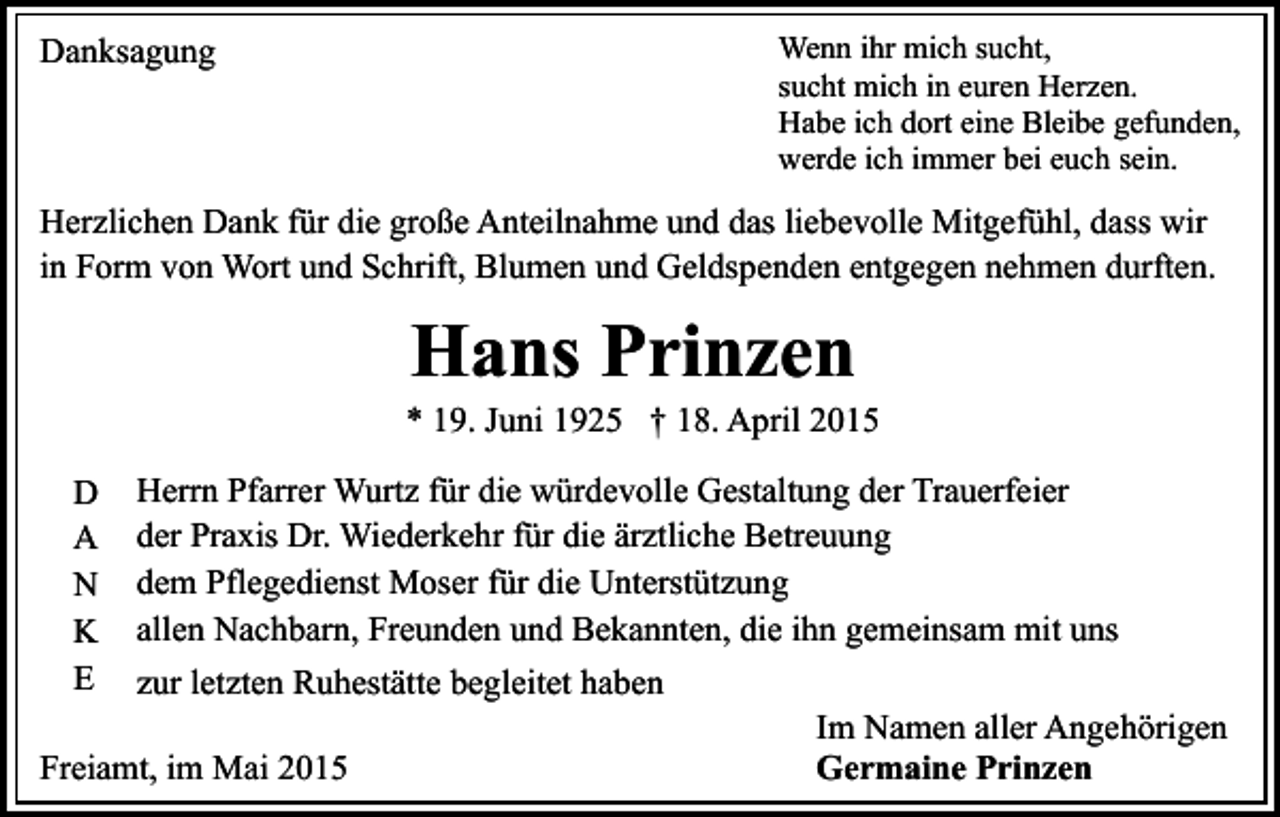 Danksagung

Wenn ihr mich sucht,
sucht mich in euren Herzen.
Habe ich dort eine Bleibe gefunden,
werde ich immer bei euch sein.

Herzlichen Dank für die große Anteilnahme und das liebevolle Mitgefühl, dass wir in Form von Wort und Schrift, Blumen und Geldspenden entgegen nehmen durften.

Hans Prinzen

* 19. Juni 1925 † 18. April 2015

D Herrn Pfarrer Wurtz für die würdevolle Gestaltung der Trauerfeier
A der Praxis Dr. Wiederkehr für die ärztliche Betreuung
N dem Pflegedienst Moser für die Unterstützung
K allen Nachbarn, Freunden und Bekannten, die ihn gemeinsam mit uns
E zur letzten Ruhestätte begleitet haben

Im Namen aller Angehörigen
Germaine Prinzen

Freiamt, im Mai 2015